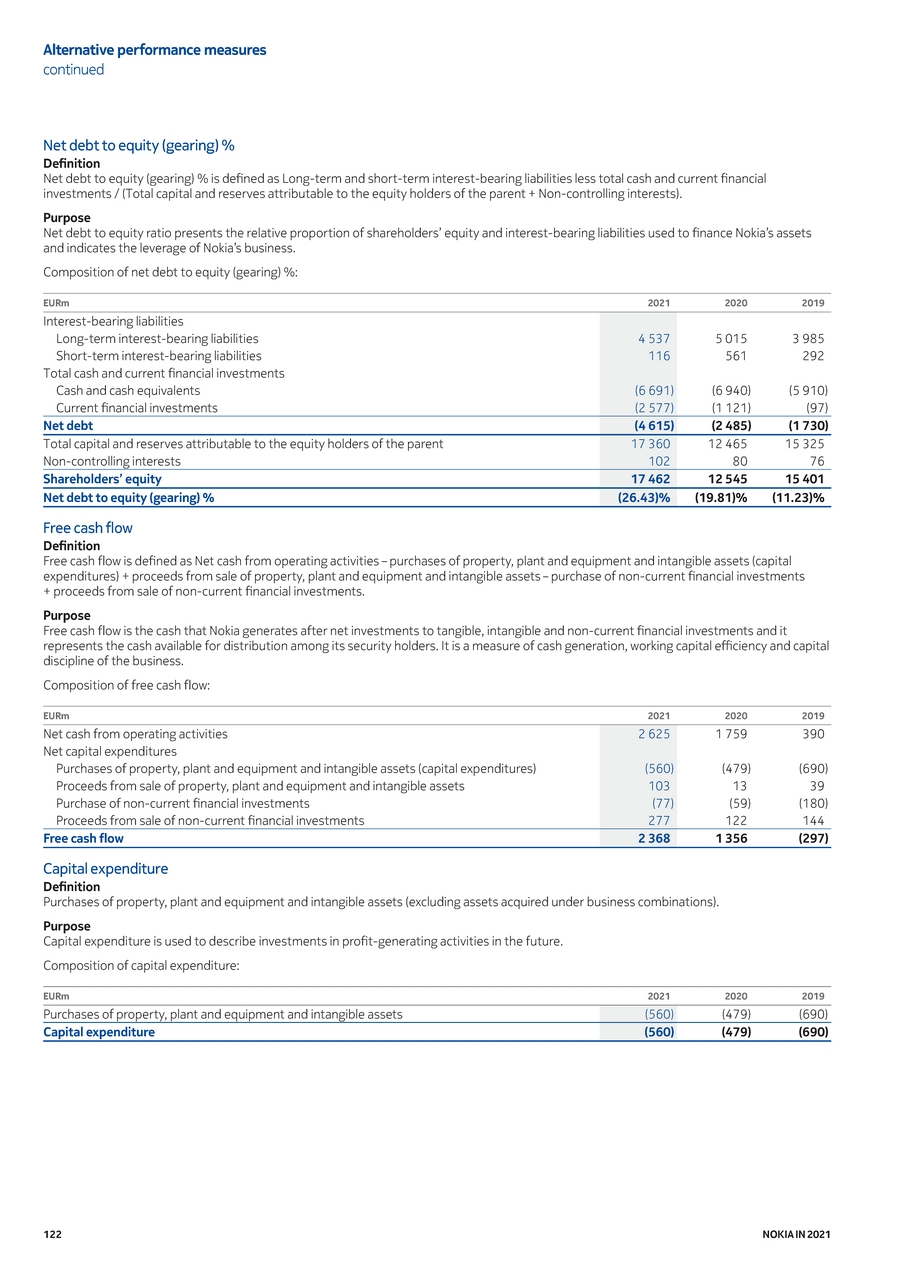 Alternative performance measures
continued

Net debt to equity (gearing) %
Definition
Net debt to equity (gearing) % is defined as Long-term and short-term interest-bearing liabilities less total cash and current financial investments / (Total capital and reserves attributable to the equity holders of the parent + Non-controlling interests).

Purpose
Net debt to equity ratio presents the relative proportion of shareholders' equity and interest-bearing liabilities used to finance Nokia's assets and indicates the leverage of Nokia's business.

Composition of net debt to equity (gearing) %:

| EURm | 2021 | 2020 | 2019 |
|---|---|---|---|
| Interest-bearing liabilities | | | |
| Long-term interest-bearing liabilities | 4 537 | 5 015 | 3 985 |
| Short-term interest-bearing liabilities | 116 | 561 | 292 |
| Total cash and current financial investments | | | |
| Cash and cash equivalents | (6 691) | (6 940) | (5 910) |
| Current financial investments | (2 577) | (1 121) | (97) |
| Net debt | (4 615) | (2 485) | (1 730) |
| Total capital and reserves attributable to the equity holders of the parent | 17 360 | 12 465 | 15 325 |
| Non-controlling interests | 102 | 80 | 76 |
| Shareholders' equity | 17 462 | 12 545 | 15 401 |
| Net debt to equity (gearing) % | (26.43)% | (19.81)% | (11.23)% |

Free cash flow
Definition
Free cash flow is defined as Net cash from operating activities – purchases of property, plant and equipment and intangible assets (capital expenditures) + proceeds from sale of property, plant and equipment and intangible assets – purchase of non-current financial investments + proceeds from sale of non-current financial investments.

Purpose
Free cash flow is the cash that Nokia generates after net investments to tangible, intangible and non-current financial investments and it represents the cash available for distribution among its security holders. It is a measure of cash generation, working capital efficiency and capital discipline of the business.

Composition of free cash flow:

| EURm | 2021 | 2020 | 2019 |
|---|---|---|---|
| Net cash from operating activities | 2 625 | 1 759 | 390 |
| Net capital expenditures | | | |
| Purchases of property, plant and equipment and intangible assets (capital expenditures) | (560) | (479) | (690) |
| Proceeds from sale of property, plant and equipment and intangible assets | 103 | 13 | 39 |
| Purchase of non-current financial investments | (77) | (59) | (180) |
| Proceeds from sale of non-current financial investments | 277 | 122 | 144 |
| Free cash flow | 2 368 | 1 356 | (297) |

Capital expenditure
Definition
Purchases of property, plant and equipment and intangible assets (excluding assets acquired under business combinations).

Purpose
Capital expenditure is used to describe investments in profit-generating activities in the future.

Composition of capital expenditure:

| EURm | 2021 | 2020 | 2019 |
|---|---|---|---|
| Purchases of property, plant and equipment and intangible assets | (560) | (479) | (690) |
| Capital expenditure | (560) | (479) | (690) |

122
NOKIA IN 2021